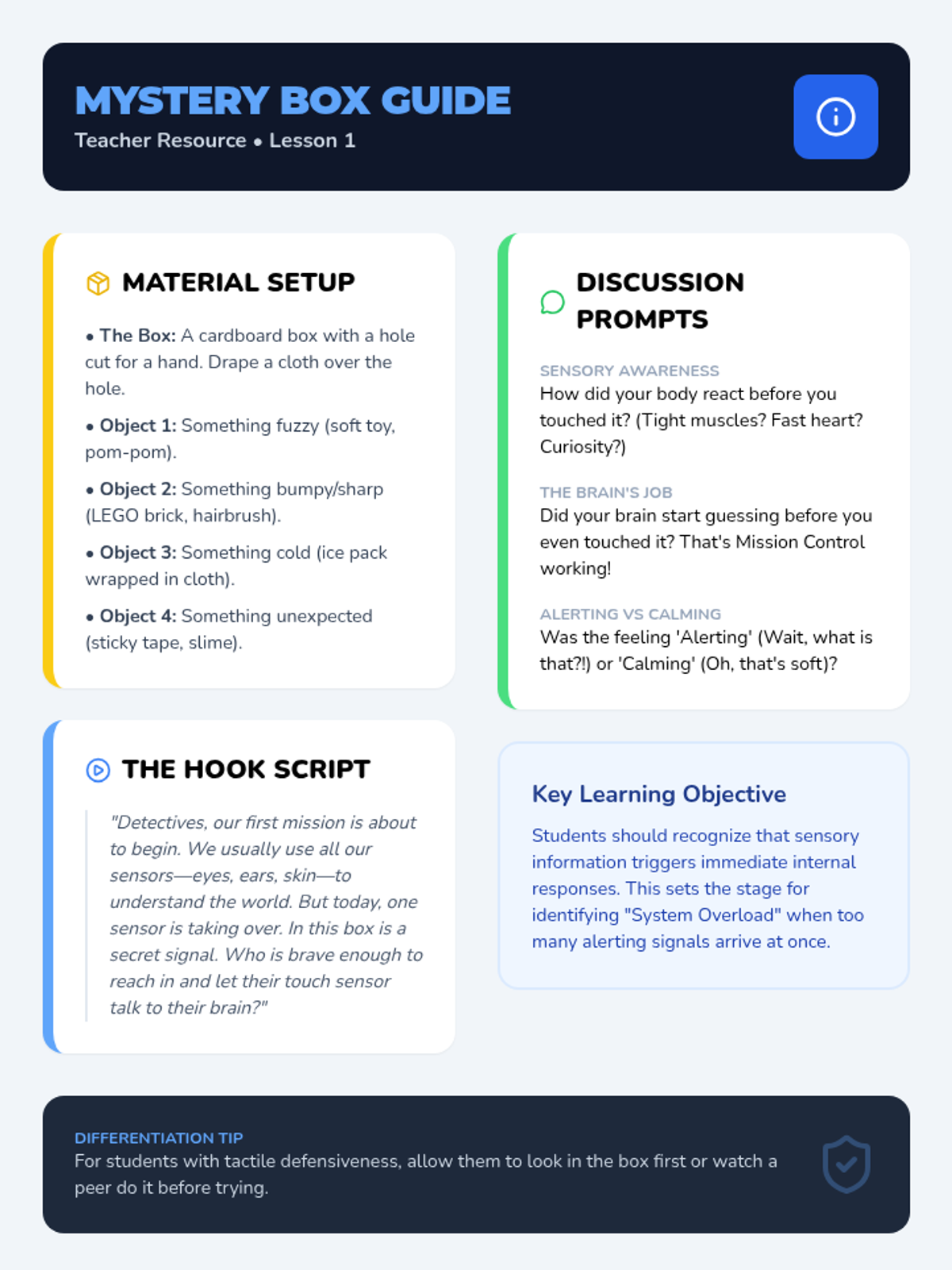 MYSTERY BOX GUIDE

Teacher Resource • Lesson 1

MATERIAL SETUP

• The Box: A cardboard box with a hole cut for a hand. Drape a cloth over the hole.

• Object 1: Something fuzzy (soft toy, pom-pom).

• Object 2: Something bumpy/sharp (LEGO brick, hairbrush).

• Object 3: Something cold (ice pack wrapped in cloth).

• Object 4: Something unexpected (sticky tape, slime).

THE HOOK SCRIPT

"Detectives, our first mission is about to begin. We usually use all our sensors—eyes, ears, skin—to understand the world. But today, one sensor is taking over. In this box is a secret signal. Who is brave enough to reach in and let their touch sensor talk to their brain?"

DISCUSSION PROMPTS

SENSORY AWARENESS
How did your body react before you touched it? (Tight muscles? Fast heart? Curiosity?)

THE BRAIN'S JOB
Did your brain start guessing before you even touched it? That's Mission Control working!

ALERTING VS CALMING
Was the feeling 'Alerting' (Wait, what is that?!) or 'Calming' (Oh, that's soft)?

Key Learning Objective

Students should recognize that sensory information triggers immediate internal responses. This sets the stage for identifying "System Overload" when too many alerting signals arrive at once.

DIFFERENTIATION TIP
For students with tactile defensiveness, allow them to look in the box first or watch a peer do it before trying.